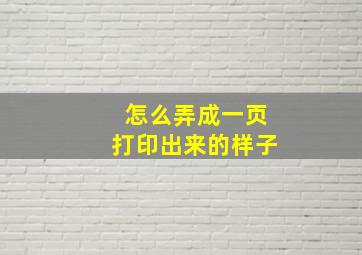 怎么弄成一页
打印出来的样子